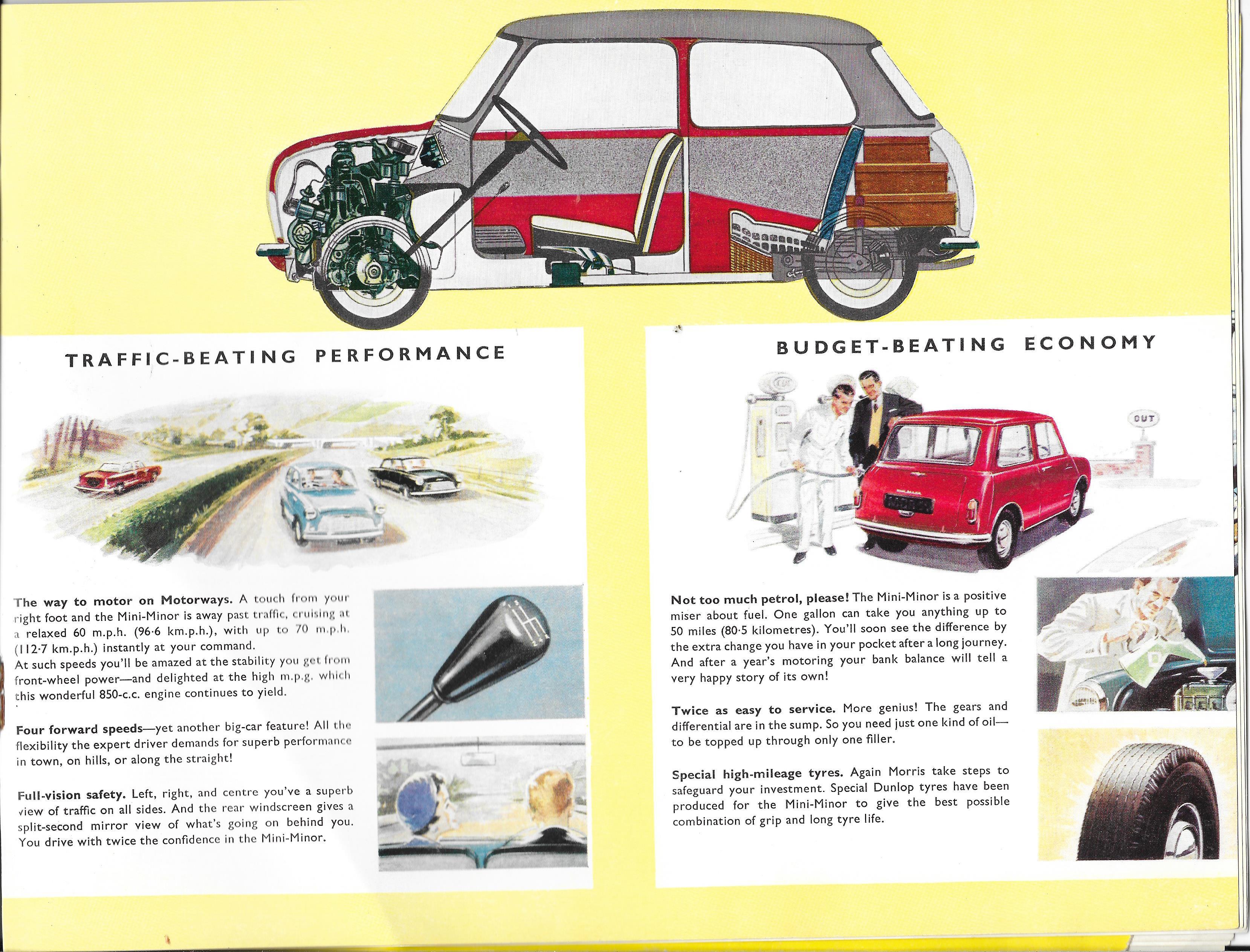 TRAFFIC-BEATING PERFORMANCE

The way to motor on Motorways. A touch from your right foot and the Mini-Minor is away past traffic, cruising at a relaxed 60 m.p.h. (96·6 km.p.h.), with up to 70 m.p.h. (112·7 km.p.h.) instantly at your command.
At such speeds you'll be amazed at the stability you get from front-wheel power—and delighted at the high m.p.g. which this wonderful 850-c.c. engine continues to yield.

Four forward speeds—yet another big-car feature! All the flexibility the expert driver demands for superb performance in town, on hills, or along the straight!

Full-vision safety. Left, right, and centre you've a superb view of traffic on all sides. And the rear windscreen gives a split-second mirror view of what's going on behind you. You drive with twice the confidence in the Mini-Minor.

BUDGET-BEATING ECONOMY

OUT

Not too much petrol, please! The Mini-Minor is a positive miser about fuel. One gallon can take you anything up to 50 miles (80·5 kilometres). You'll soon see the difference by the extra change you have in your pocket after a long journey. And after a year's motoring your bank balance will tell a very happy story of its own!

Twice as easy to service. More genius! The gears and differential are in the sump. So you need just one kind of oil—to be topped up through only one filler.

Special high-mileage tyres. Again Morris take steps to safeguard your investment. Special Dunlop tyres have been produced for the Mini-Minor to give the best possible combination of grip and long tyre life.